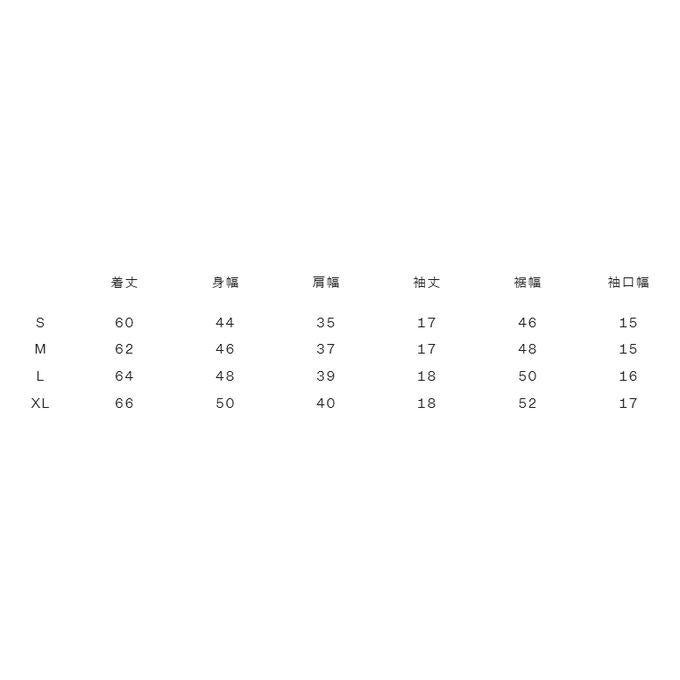 |  | 着丈 | 身幅 | 肩幅 | 袖丈 | 裾幅 | 袖口幅 |
|---|---|---|---|---|---|---|
| S | 60 | 44 | 35 | 17 | 46 | 15 |
| M | 62 | 46 | 37 | 17 | 48 | 15 |
| L | 64 | 48 | 39 | 18 | 50 | 16 |
| XL | 66 | 50 | 40 | 18 | 52 | 17 |